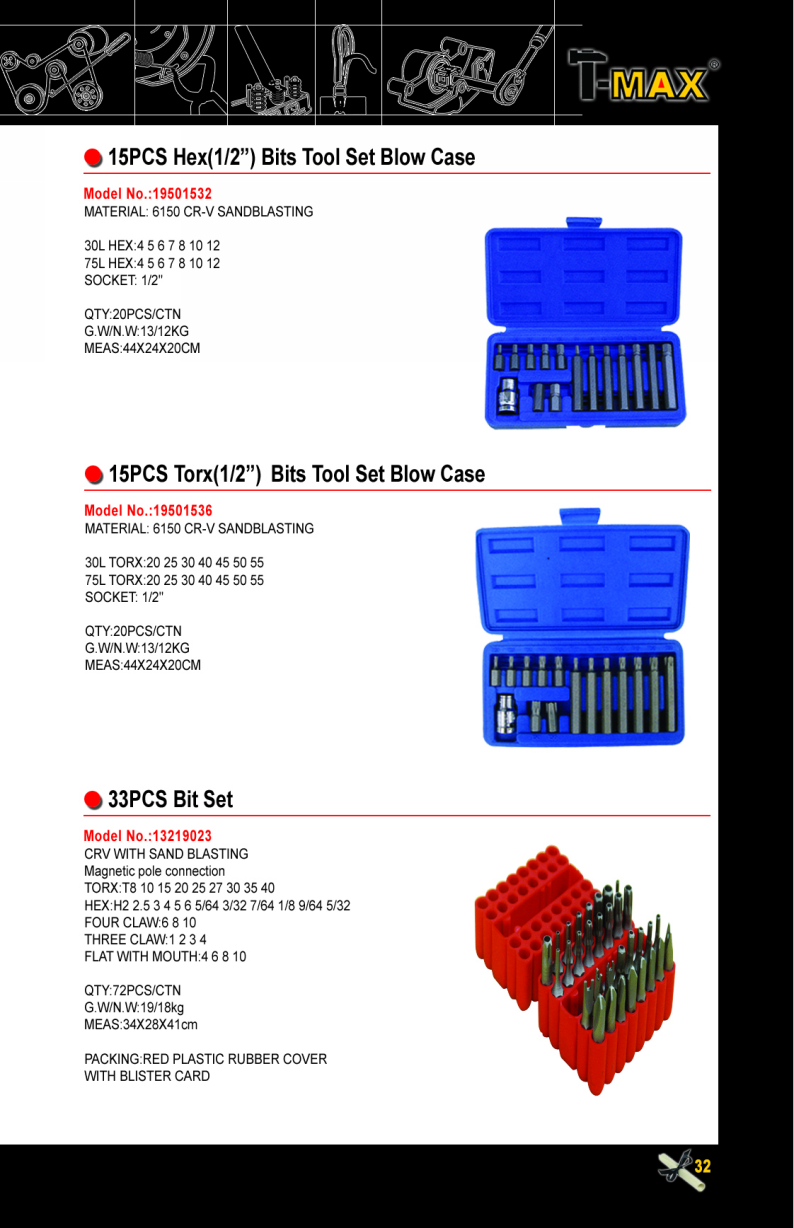 T-MAX®

15PCS Hex(1/2”) Bits Tool Set Blow Case

Model No.:19501532
MATERIAL: 6150 CR-V SANDBLASTING

30L HEX:4 5 6 7 8 10 12
75L HEX:4 5 6 7 8 10 12
SOCKET: 1/2"

QTY:20PCS/CTN
G.W/N.W:13/12KG
MEAS:44X24X20CM

15PCS Torx(1/2”) Bits Tool Set Blow Case

Model No.:19501536
MATERIAL: 6150 CR-V SANDBLASTING

30L TORX:20 25 30 40 45 50 55
75L TORX:20 25 30 40 45 50 55
SOCKET: 1/2"

QTY:20PCS/CTN
G.W/N.W:13/12KG
MEAS:44X24X20CM

33PCS Bit Set

Model No.:13219023
CRV WITH SAND BLASTING
Magnetic pole connection
TORX:T8 10 15 20 25 27 30 35 40
HEX:H2 2.5 3 4 5 6 5/64 3/32 7/64 1/8 9/64 5/32
FOUR CLAW:6 8 10
THREE CLAW:1 2 3 4
FLAT WITH MOUTH:4 6 8 10

QTY:72PCS/CTN
G.W/N.W:19/18kg
MEAS:34X28X41cm

PACKING:RED PLASTIC RUBBER COVER WITH BLISTER CARD

32